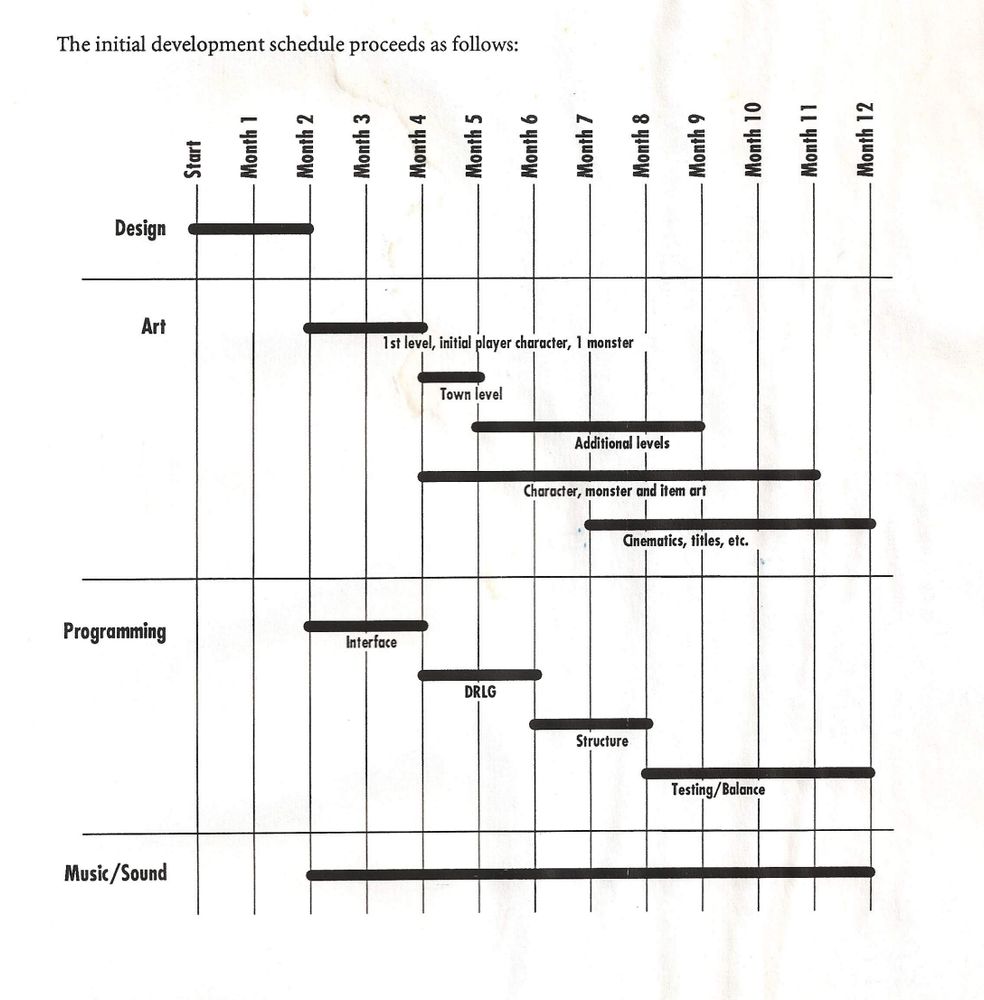 The initial development schedule proceeds as follows:

Start
Month 1
Month 2
Month 3
Month 4
Month 5
Month 6
Month 7
Month 8
Month 9
Month 10
Month 11
Month 12

Design

Art

1st level, initial player character, 1 monster

Town level

Additional levels

Character, monster and item art

Cinematics, titles, etc.

Programming

Interface

DRLG

Structure

Testing/Balance

Music/Sound